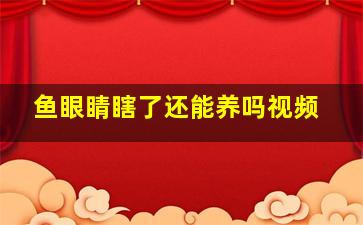 鱼眼睛瞎了还能养吗视频